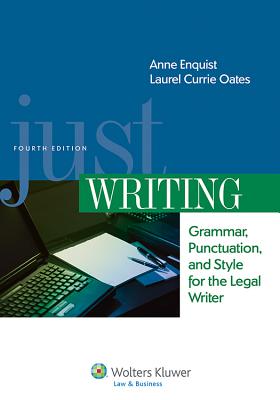 Anne Enquist
Laurel Currie Oates

just

FOURTH EDITION

WRITING

Grammar, Punctuation, and Style for the Legal Writer

Wolters Kluwer
Law & Business